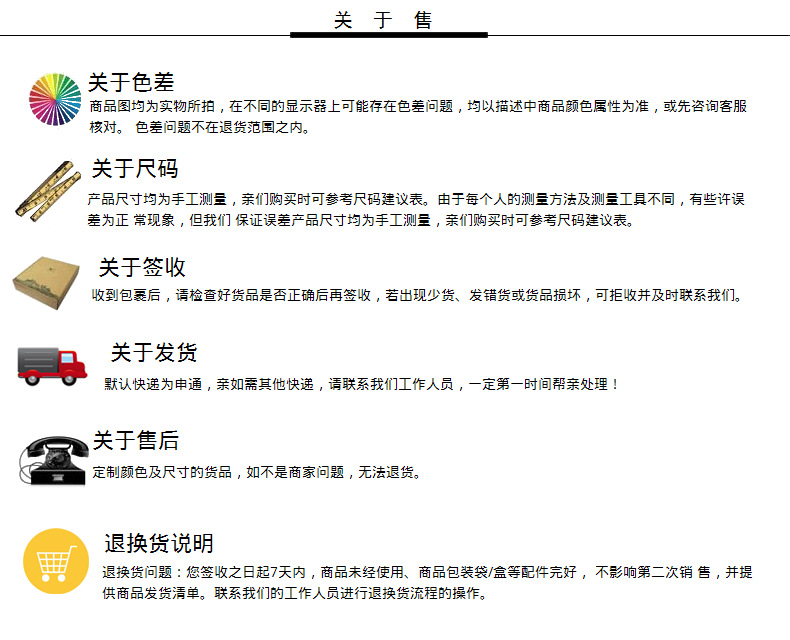 关 于 售

关于色差

商品图均为实物所拍，在不同的显示器上可能存在色差问题，均以描述中商品颜色属性为准，或先咨询客服核对。 色差问题不在退货范围之内。

关于尺码

产品尺寸均为手工测量，亲们购买时可参考尺码建议表。由于每个人的测量方法及测量工具不同，有些许误差为正 常现象，但我们 保证误差产品尺寸均为手工测量，亲们购买时可参考尺码建议表。

关于签收

收到包裹后，请检查好货品是否正确后再签收，若出现少货、发错货或货品损坏，可拒收并及时联系我们。

关于发货

默认快递为申通，亲如需其他快递，请联系我们工作人员，一定第一时间帮亲处理！

关于售后

定制颜色及尺寸的货品，如不是商家问题，无法退货。

退换货说明

退换货问题：您签收之日起7天内，商品未经使用、商品包装袋/盒等配件完好， 不影响第二次销 售，并提供商品发货清单。联系我们的工作人员进行退换货流程的操作。